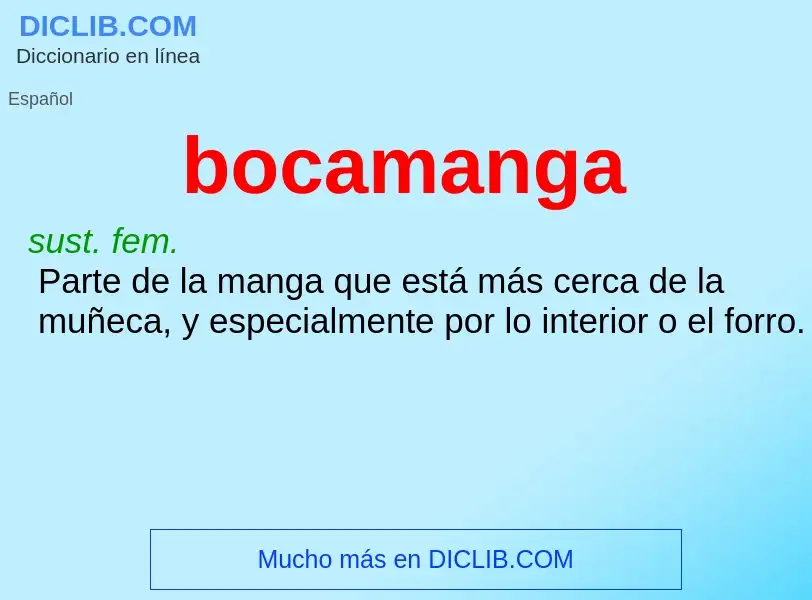 DICLIB.COM
Diccionario en línea

Español

bocamanga

sust. fem.
Parte de la manga que está más cerca de la muñeca, y especialmente por lo interior o el forro.

Mucho más en DICLIB.COM